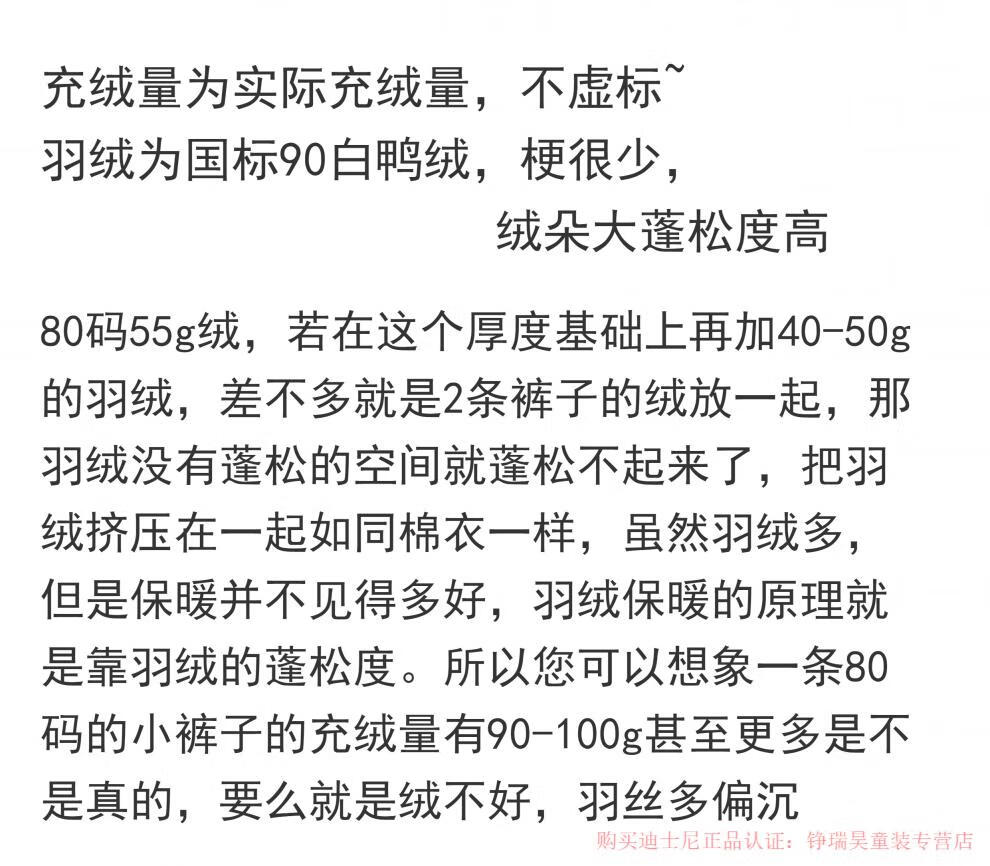 充绒量为实际充绒量，不虚标~
羽绒为国标90白鸭绒，梗很少，
绒朵大蓬松度高

80码55g绒，若在这个厚度基础上再加40-50g的羽绒，差不多就是2条裤子的绒放一起，那羽绒没有蓬松的空间就蓬松不起来了，把羽绒挤压在一起如同棉衣一样，虽然羽绒多，但是保暖并不见得多好，羽绒保暖的原理就是靠羽绒的蓬松度。所以您可以想象一条80码的小裤子的充绒量有90-100g甚至更多是不是真的，要么就是绒不好，羽丝多偏沉

购买迪士尼正品认证：铮瑞昊童装专营店